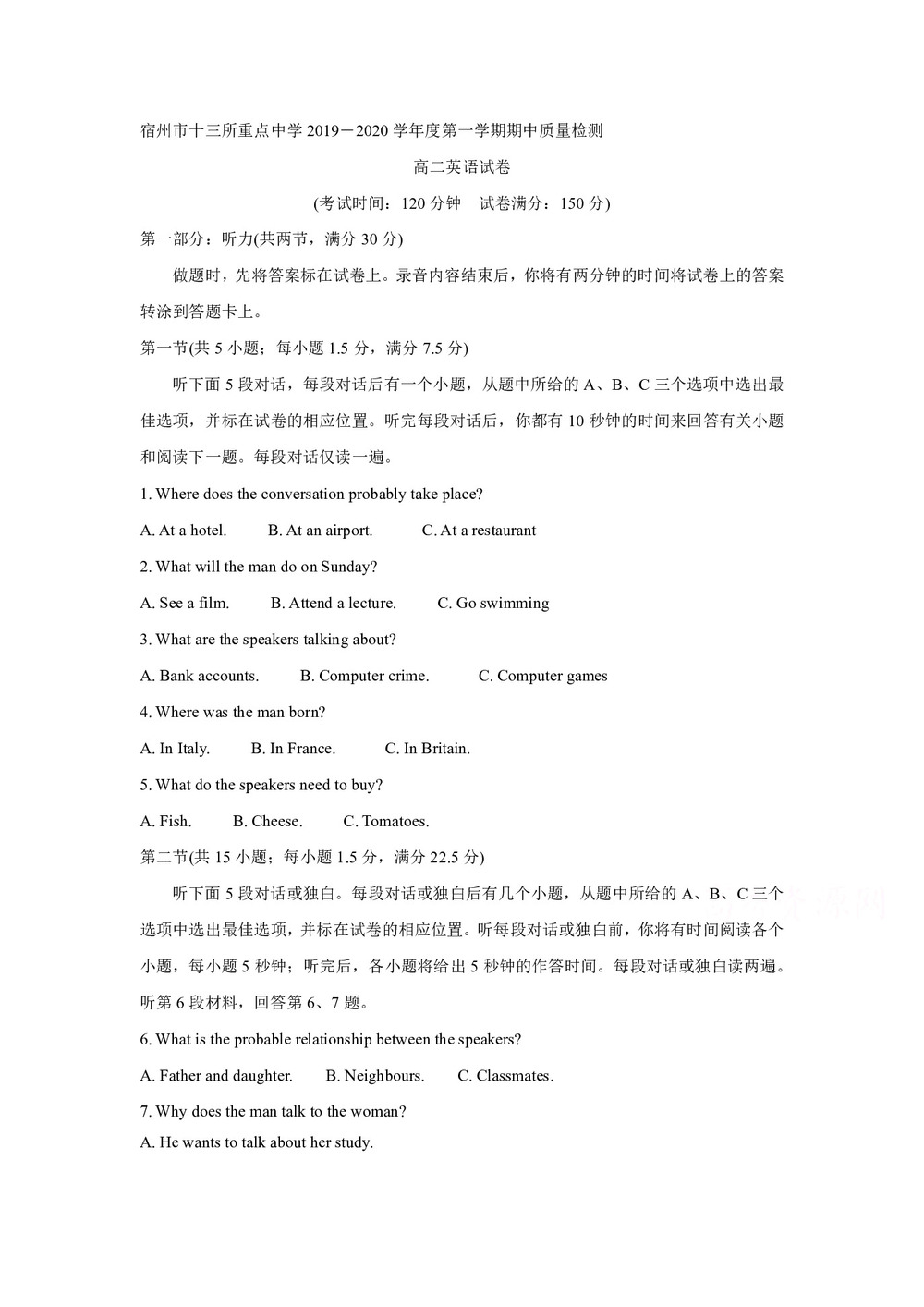 宿州市十三所重点中学 2019－2020 学年度第一学期期中质量检测

高二英语试卷

(考试时间：120 分钟　试卷满分：150 分)

第一部分：听力(共两节，满分 30 分)

做题时，先将答案标在试卷上。录音内容结束后，你将有两分钟的时间将试卷上的答案转涂到答题卡上。

第一节(共 5 小题；每小题 1.5 分，满分 7.5 分)

听下面 5 段对话，每段对话后有一个小题，从题中所给的 A、B、C 三个选项中选出最佳选项，并标在试卷的相应位置。听完每段对话后，你都有 10 秒钟的时间来回答有关小题和阅读下一题。每段对话仅读一遍。

1. Where does the conversation probably take place?

A. At a hotel.　B. At an airport.　C. At a restaurant

2. What will the man do on Sunday?

A. See a film.　B. Attend a lecture.　C. Go swimming

3. What are the speakers talking about?

A. Bank accounts.　B. Computer crime.　C. Computer games

4. Where was the man born?

A. In Italy.　B. In France.　C. In Britain.

5. What do the speakers need to buy?

A. Fish.　B. Cheese.　C. Tomatoes.

第二节(共 15 小题；每小题 1.5 分，满分 22.5 分)

听下面 5 段对话或独白。每段对话或独白后有几个小题，从题中所给的 A、B、C 三个选项中选出最佳选项，并标在试卷的相应位置。听每段对话或独白前，你将有时间阅读各个小题，每小题 5 秒钟；听完后，各小题将给出 5 秒钟的作答时间。每段对话或独白读两遍。

听第 6 段材料，回答第 6、7 题。

6. What is the probable relationship between the speakers?

A. Father and daughter.　B. Neighbours.　C. Classmates.

7. Why does the man talk to the woman?

A. He wants to talk about her study.